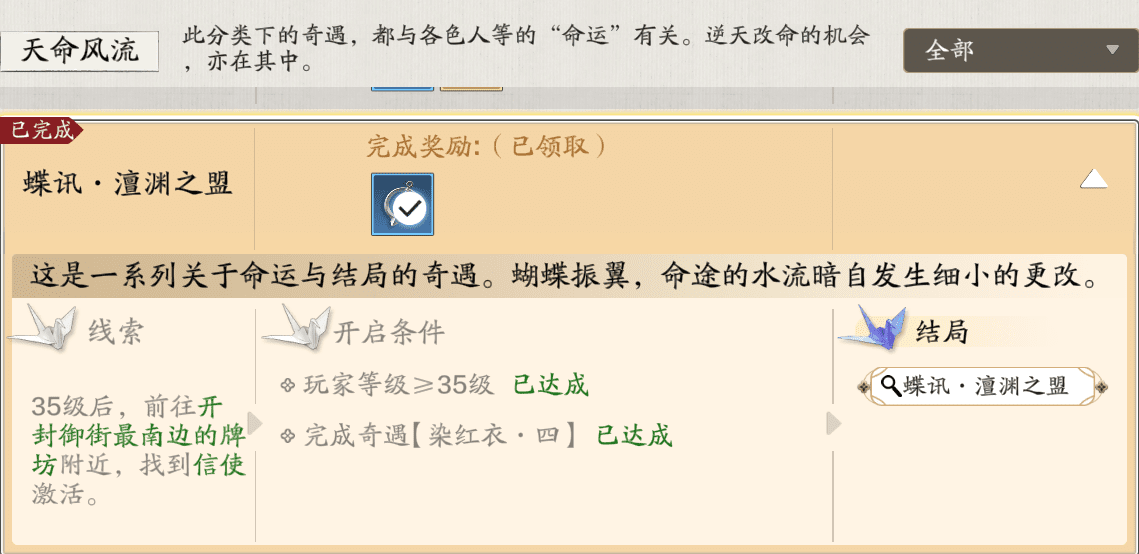 天命风流

此分类下的奇遇，都与各色人等的“命运”有关。逆天改命的机会，亦在其中。

全部

已完成

蝶讯·澶渊之盟

完成奖励:（已领取）

这是一系列关于命运与结局的奇遇。蝴蝶振翼，命途的水流暗自发生细小的更改。

线索

35级后，前往开封御街最南边的牌坊附近，找到信使激活。

开启条件

玩家等级≥35级 已达成

完成奇遇【染红衣·四】 已达成

结局

蝶讯·澶渊之盟